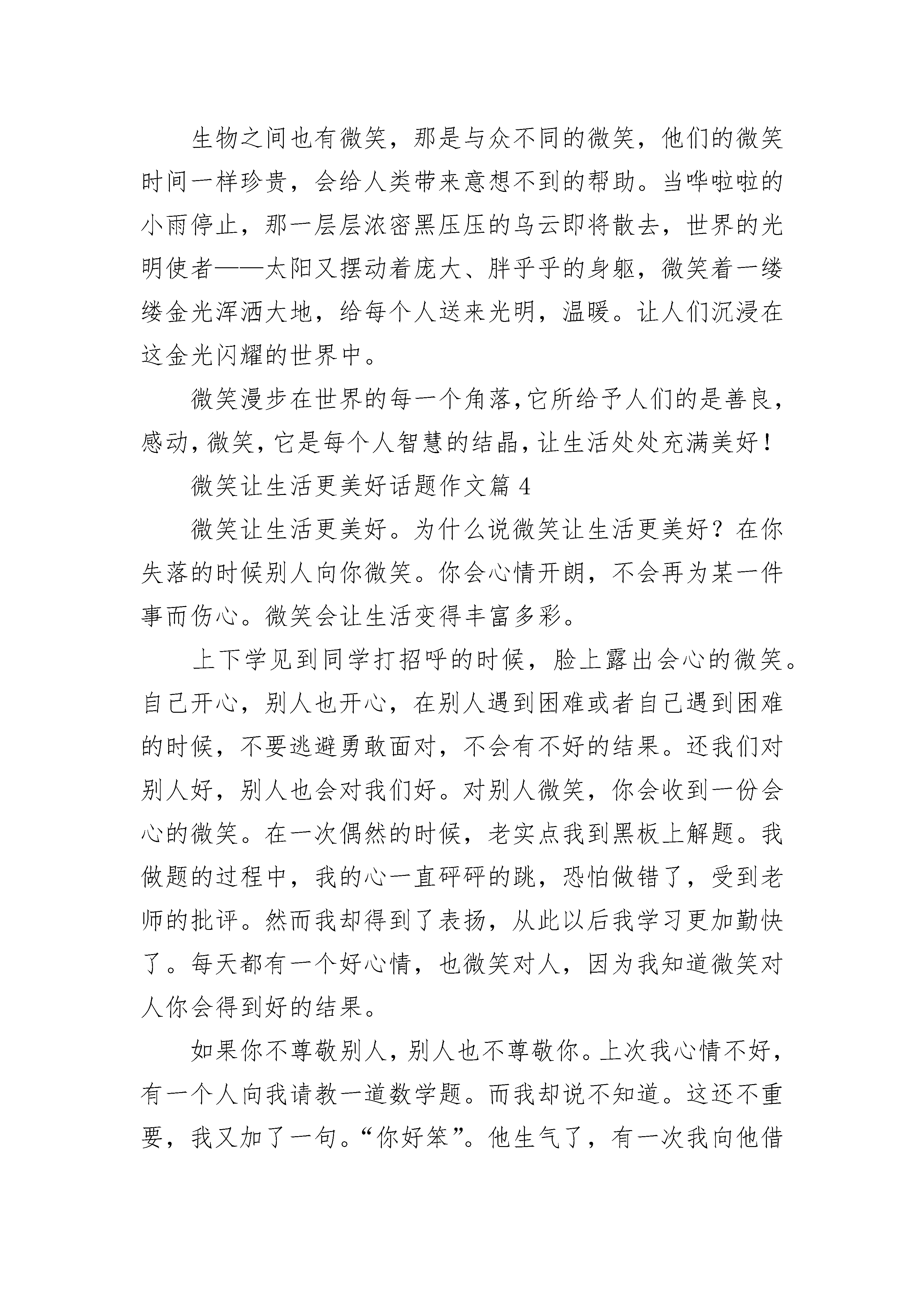 生物之间也有微笑，那是与众不同的微笑，他们的微笑时间一样珍贵，会给人类带来意想不到的帮助。当哗啦啦的小雨停止，那一层层浓密黑压压的乌云即将散去，世界的光明使者——太阳又摆动着庞大、胖乎乎的身躯，微笑着一缕缕金光浑洒大地，给每个人送来光明，温暖。让人们沉浸在这金光闪耀的世界中。

微笑漫步在世界的每一个角落，它所给予人们的是善良，感动，微笑，它是每个人智慧的结晶，让生活处处充满美好！

微笑让生活更美好话题作文篇 4

微笑让生活更美好。为什么说微笑让生活更美好？在你失落的时候别人向你微笑。你会心情开朗，不会再为某一件事而伤心。微笑会让生活变得丰富多彩。

上下学见到同学打招呼的时候，脸上露出会心的微笑。自己开心，别人也开心，在别人遇到困难或者自己遇到困难的时候，不要逃避勇敢面对，不会有不好的结果。还我们对别人好，别人也会对我们好。对别人微笑，你会收到一份会心的微笑。在一次偶然的时候，老实点我到黑板上解题。我做题的过程中，我的心一直砰砰的跳，恐怕做错了，受到老师的批评。然而我却得到了表扬，从此以后我学习更加勤快了。每天都有一个好心情，也微笑对人，因为我知道微笑对人你会得到好的结果。

如果你不尊敬别人，别人也不尊敬你。上次我心情不好，有一个人向我请教一道数学题。而我却说不知道。这还不重要，我又加了一句。“你好笨”。他生气了，有一次我向他借